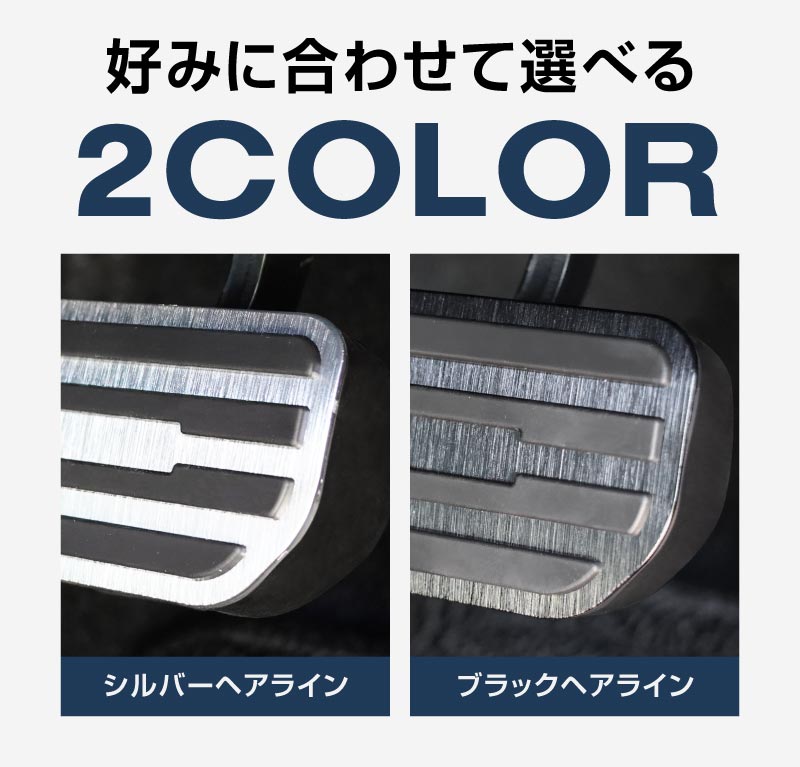 好みに合わせて選べる

2COLOR

シルバーヘアライン

ブラックヘアライン